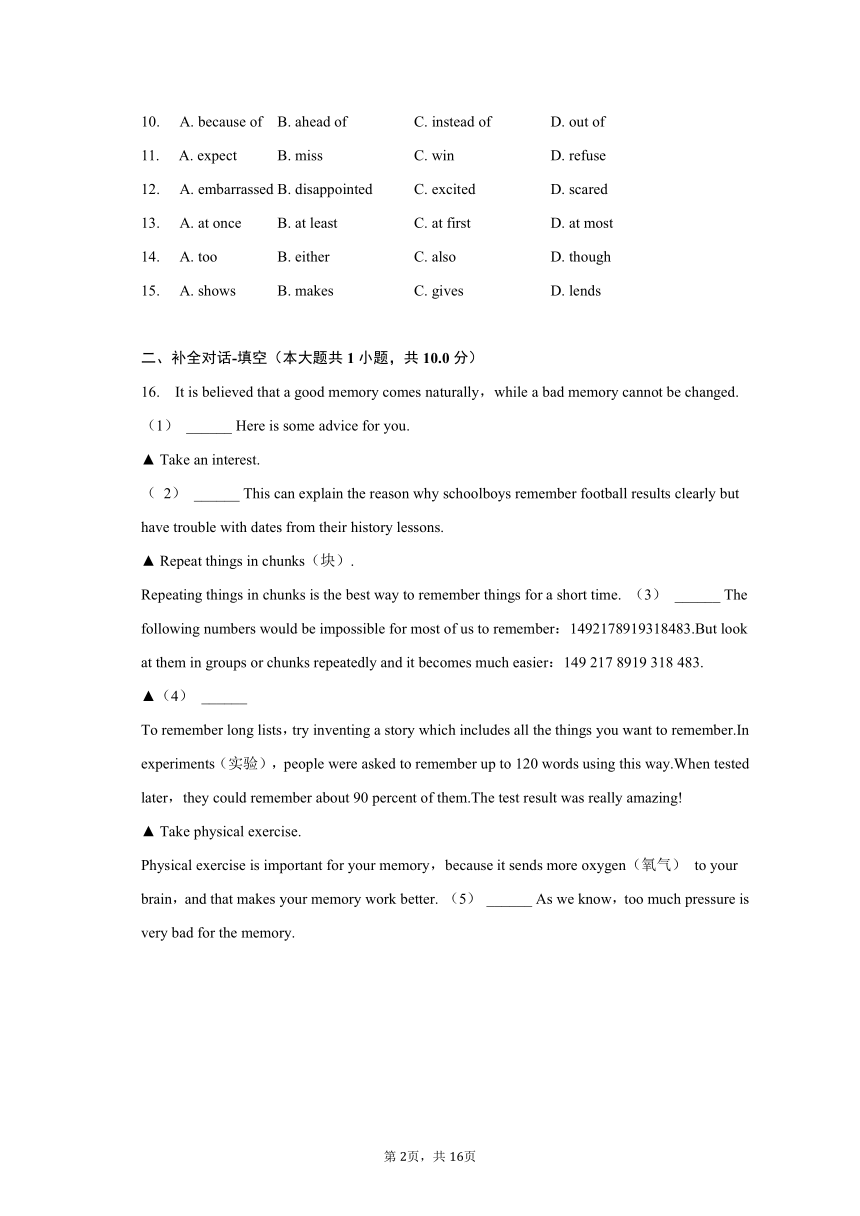 10. A. because of B. ahead of C. instead of D. out of
11. A. expect B. miss C. win D. refuse
12. A. embarrassed B. disappointed C. excited D. scared
13. A. at once B. at least C. at first D. at most
14. A. too B. either C. also D. though
15. A. shows B. makes C. gives D. lends

二、补全对话-填空（本大题共 1 小题，共 10.0 分）
16. It is believed that a good memory comes naturally，while a bad memory cannot be changed.
（1） ______ Here is some advice for you.
▲ Take an interest.
（ 2） ______ This can explain the reason why schoolboys remember football results clearly but have trouble with dates from their history lessons.
▲ Repeat things in chunks（块）.
Repeating things in chunks is the best way to remember things for a short time. （3） ______ The following numbers would be impossible for most of us to remember：1492178919318483.But look at them in groups or chunks repeatedly and it becomes much easier：149 217 8919 318 483.
▲（4） ______
To remember long lists，try inventing a story which includes all the things you want to remember.In experiments（实验），people were asked to remember up to 120 words using this way.When tested later，they could remember about 90 percent of them.The test result was really amazing!
▲ Take physical exercise.
Physical exercise is important for your memory，because it sends more oxygen（氧气） to your brain，and that makes your memory work better. （5） ______ As we know，too much pressure is very bad for the memory.

第 2页，共 16页